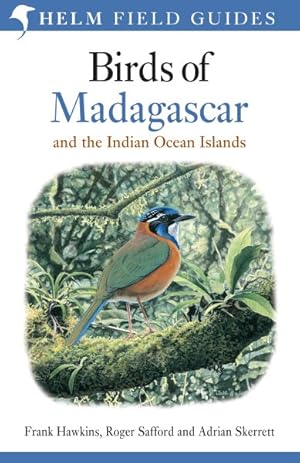 HELM FIELD GUIDES

Birds of Madagascar

and the Indian Ocean Islands

Frank Hawkins, Roger Safford and Adrian Skerrett